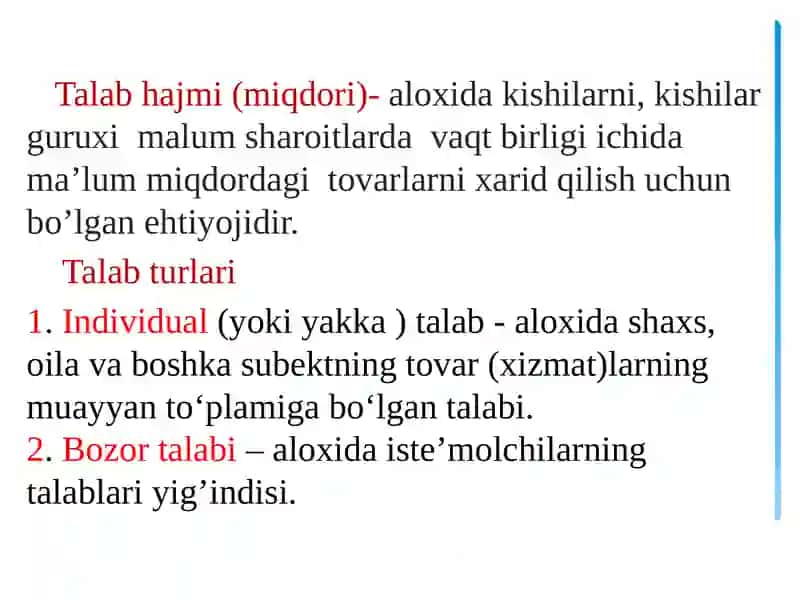 Talab hajmi (miqdori)- aloxida kishilarni, kishilar guruxi malum sharoitlarda vaqt birligi ichida ma’lum miqdordagi tovarlarni xarid qilish uchun bo’lgan ehtiyojidir.

Talab turlari

1. Individual (yoki yakka ) talab - aloxida shaxs, oila va boshka subektning tovar (xizmat)larning muayyan to‘plamiga bo‘lgan talabi.
2. Bozor talabi – aloxida iste’molchilarning talablari yig’indisi.